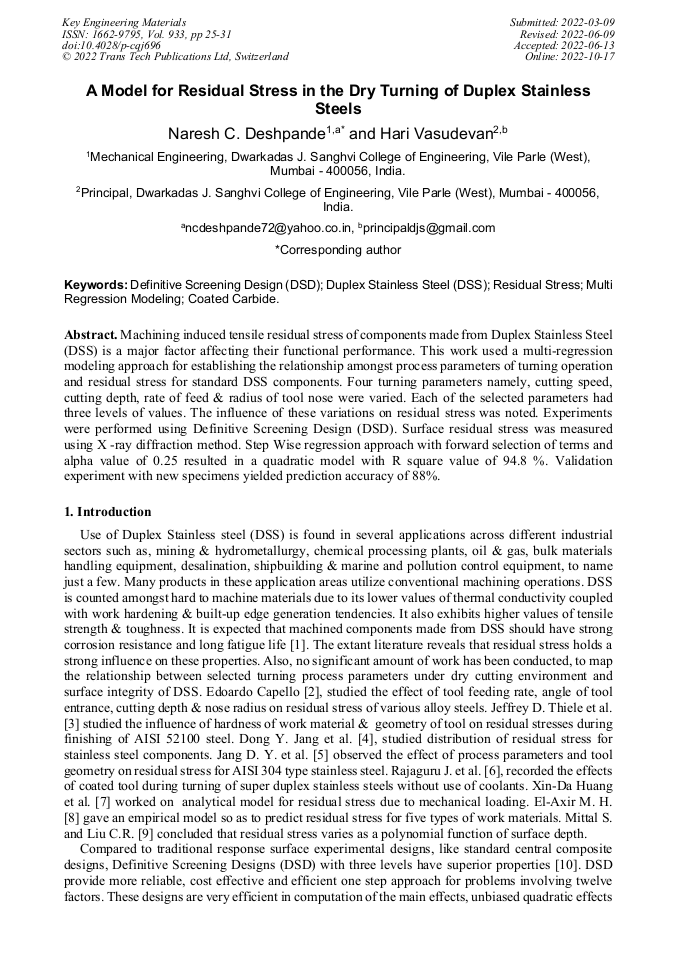 Key Engineering Materials
ISSN: 1662-9795, Vol. 933, pp 25-31
doi:10.4028/p-cqj696
© 2022 Trans Tech Publications Ltd, Switzerland

Submitted: 2022-03-09
Revised: 2022-06-09
Accepted: 2022-06-13
Online: 2022-10-17

A Model for Residual Stress in the Dry Turning of Duplex Stainless Steels

Naresh C. Deshpande$^{1,a*}$ and Hari Vasudevan$^{2,b}$

$^1$Mechanical Engineering, Dwarkadas J. Sanghvi College of Engineering, Vile Parle (West), Mumbai - 400056, India.

$^2$Principal, Dwarkadas J. Sanghvi College of Engineering, Vile Parle (West), Mumbai - 400056, India.

$^a$ncdeshpande72@yahoo.co.in, $^b$principaldjs@gmail.com

*Corresponding author

Keywords: Definitive Screening Design (DSD); Duplex Stainless Steel (DSS); Residual Stress; Multi Regression Modeling; Coated Carbide.

Abstract. Machining induced tensile residual stress of components made from Duplex Stainless Steel (DSS) is a major factor affecting their functional performance. This work used a multi-regression modeling approach for establishing the relationship amongst process parameters of turning operation and residual stress for standard DSS components. Four turning parameters namely, cutting speed, cutting depth, rate of feed & radius of tool nose were varied. Each of the selected parameters had three levels of values. The influence of these variations on residual stress was noted. Experiments were performed using Definitive Screening Design (DSD). Surface residual stress was measured using X -ray diffraction method. Step Wise regression approach with forward selection of terms and alpha value of 0.25 resulted in a quadratic model with R square value of 94.8 %. Validation experiment with new specimens yielded prediction accuracy of 88%.

1. Introduction

Use of Duplex Stainless steel (DSS) is found in several applications across different industrial sectors such as, mining & hydrometallurgy, chemical processing plants, oil & gas, bulk materials handling equipment, desalination, shipbuilding & marine and pollution control equipment, to name just a few. Many products in these application areas utilize conventional machining operations. DSS is counted amongst hard to machine materials due to its lower values of thermal conductivity coupled with work hardening & built-up edge generation tendencies. It also exhibits higher values of tensile strength & toughness. It is expected that machined components made from DSS should have strong corrosion resistance and long fatigue life [1]. The extant literature reveals that residual stress holds a strong influence on these properties. Also, no significant amount of work has been conducted, to map the relationship between selected turning process parameters under dry cutting environment and surface integrity of DSS. Edoardo Capello [2], studied the effect of tool feeding rate, angle of tool entrance, cutting depth & nose radius on residual stress of various alloy steels. Jeffrey D. Thiele et al. [3] studied the influence of hardness of work material & geometry of tool on residual stresses during finishing of AISI 52100 steel. Dong Y. Jang et al. [4], studied distribution of residual stress for stainless steel components. Jang D. Y. et al. [5] observed the effect of process parameters and tool geometry on residual stress for AISI 304 type stainless steel. Rajaguru J. et al. [6], recorded the effects of coated tool during turning of super duplex stainless steels without use of coolants. Xin-Da Huang et al. [7] worked on analytical model for residual stress due to mechanical loading. El-Axir M. H. [8] gave an empirical model so as to predict residual stress for five types of work materials. Mittal S. and Liu C.R. [9] concluded that residual stress varies as a polynomial function of surface depth.

Compared to traditional response surface experimental designs, like standard central composite designs, Definitive Screening Designs (DSD) with three levels have superior properties [10]. DSD provide more reliable, cost effective and efficient one step approach for problems involving twelve factors. These designs are very efficient in computation of the main effects, unbiased quadratic effects